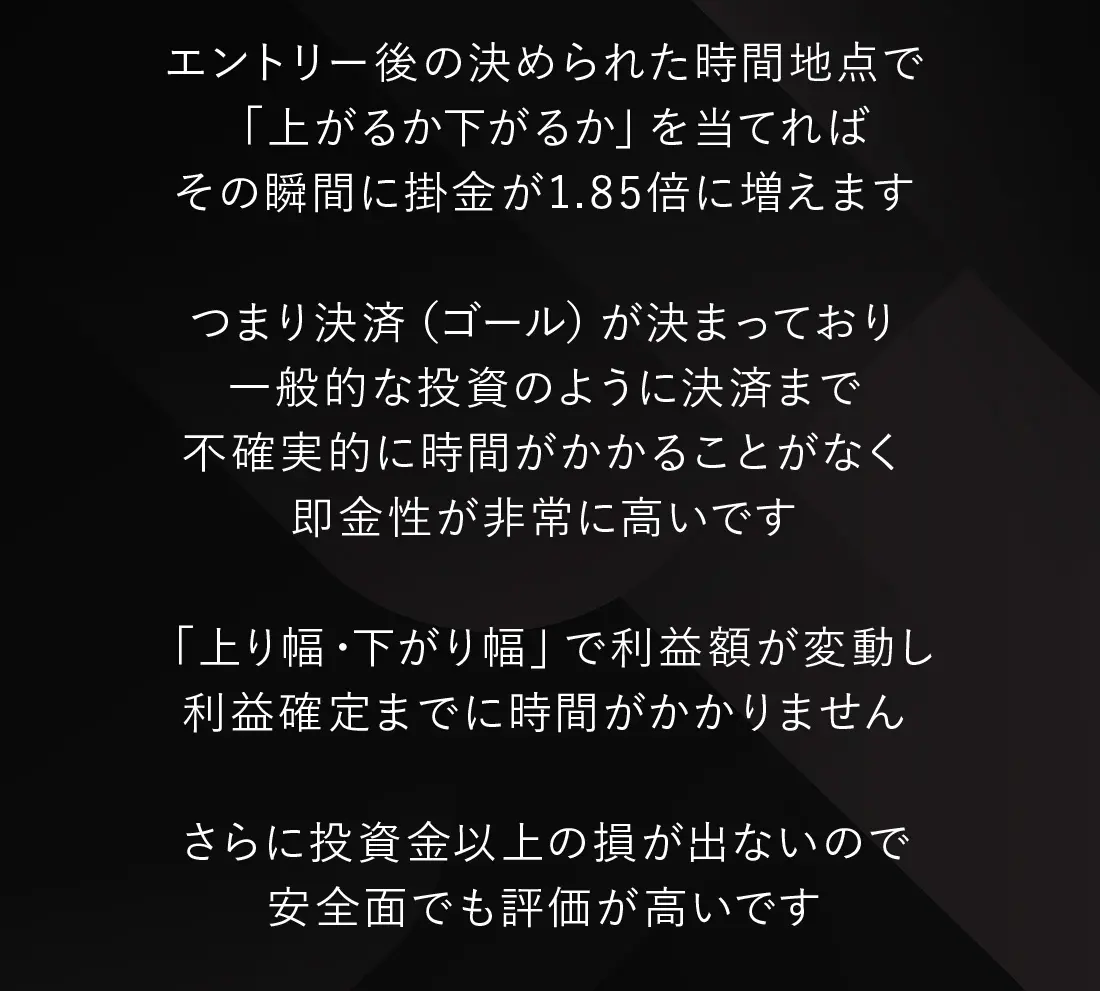 エントリー後の決められた時間地点で
「上がるか下がるか」を当てれば
その瞬間に掛金が1.85倍に増えます

つまり決済（ゴール）が決まっており
一般的な投資のように決済まで
不確実的に時間がかかることがなく
即金性が非常に高いです

「上り幅・下がり幅」で利益額が変動し
利益確定までに時間がかかりません

さらに投資金以上の損が出ないので
安全面でも評価が高いです